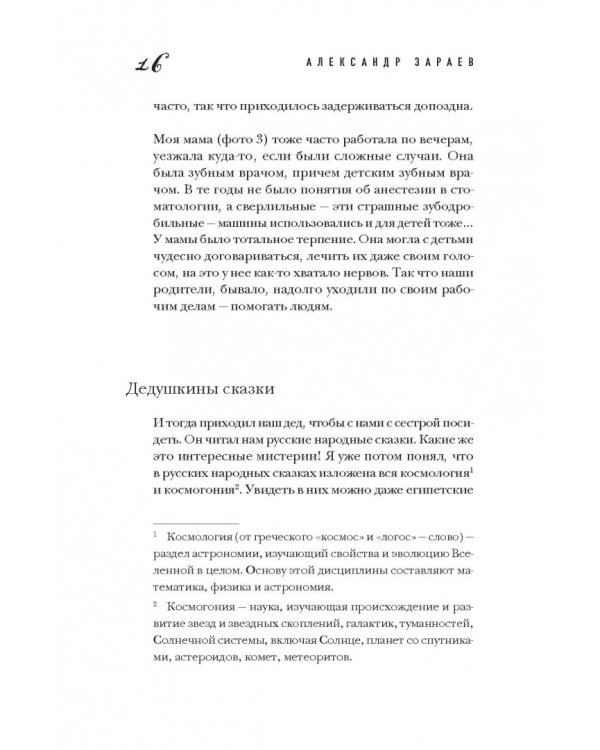 16

АЛЕКСАНДР ЗАРАЕВ

часто, так что приходилось задерживаться допоздна.

Моя мама (фото 3) тоже часто работала по вечерам, уезжала куда-то, если были сложные случаи. Она была зубным врачом, причем детским зубным врачом. В те годы не было понятия об анестезии в стоматологии, а сверлильные — эти страшные зубодробильные — машины использовались и для детей тоже... У мамы было тотальное терпение. Она могла с детьми чудесно договариваться, лечить их даже своим голосом, на это у нее как-то хватало нервов. Так что наши родители, бывало, надолго уходили по своим рабочим делам — помогать людям.

Дедушкины сказки

И тогда приходил наш дед, чтобы с нами с сестрой посидеть. Он читал нам русские народные сказки. Какие же это интересные мистерии! Я уже потом понял, что в русских народных сказках изложена вся космология$^1$ и космогония$^2$. Увидеть в них можно даже египетские

$^1$ Космология (от греческого «космос» и «логос» — слово) — раздел астрономии, изучающий свойства и эволюцию Вселенной в целом. Основу этой дисциплины составляют математика, физика и астрономия.

$^2$ Космогония — наука, изучающая происхождение и развитие звезд и звездных скоплений, галактик, туманностей, Солнечной системы, включая Солнце, планет со спутниками, астероидов, комет, метеоритов.